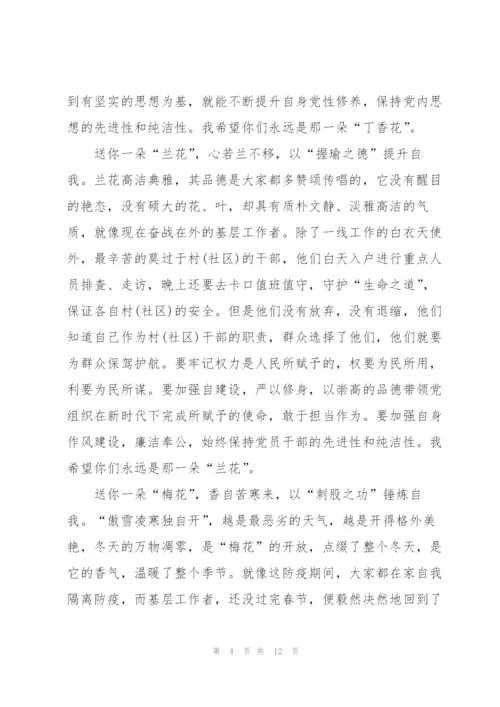 到有坚实的思想为基，就能不断提升自身党性修养，保持党内思想的先进性和纯洁性。我希望你们永远是那一朵“丁香花”。

送你一朵“兰花”，心若兰不移，以“握瑜之德”提升自我。兰花高洁典雅，其品德是大家都多赞颂传唱的，它没有醒目的艳态，没有硕大的花、叶，却具有质朴文静、淡雅高洁的气质，就像现在奋战在外的基层工作者。除了一线工作的白衣天使外，最辛苦的莫过于村(社区)的干部，他们白天入户进行重点人员排查、走访，晚上还要去卡口值班值守，守护“生命之道”，保证各自村(社区)的安全。但是他们没有放弃，没有退缩，他们知道自己作为村(社区)干部的职责，群众选择了他们，他们就要为群众保驾护航。要牢记权力是人民所赋予的，权要为民所用，利要为民所谋。要加强自建设，严以修身，以崇高的品德带领党组织在新时代下完成所赋予的使命，敢于担当作为。要加强自身作风建设，廉洁奉公，始终保持党员干部的先进性和纯洁性。我希望你们永远是那一朵“兰花”。

送你一朵“梅花”，香自苦寒来，以“刺股之功”锤炼自我。“傲雪凌寒独自开”，越是最恶劣的天气，越是开得格外美艳，冬天的万物凋零，是“梅花”的开放，点缀了整个冬天，是它的香气，温暖了整个季节。就像这防疫期间，大家都在家自我隔离防疫，而基层工作者，还没过完春节，便毅然决然地回到了

第 4 页 共 12 页